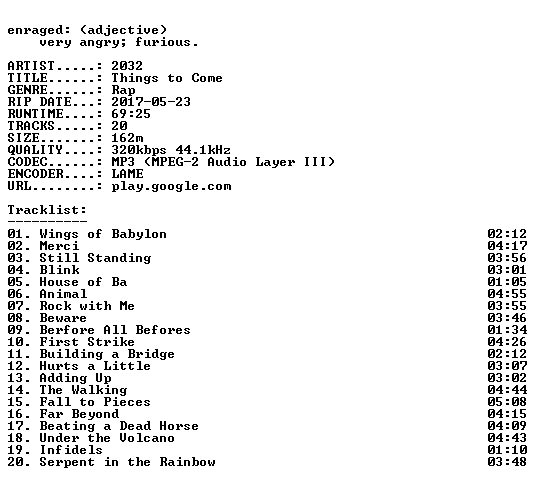 enraged: (adjective)
very angry; furious.

ARTIST.....: 2032
TITLE......: Things to Come
GENRE......: Rap
RIP DATE...: 2017-05-23
RUNTIME....: 69:25
TRACKS.....: 20
SIZE.......: 162m
QUALITY....: 320kbps 44.1kHz
CODEC......: MP3 (MPEG-2 Audio Layer III)
ENCODER....: LAME
URL........: play.google.com

Tracklist:
----------
01. Wings of Babylon 02:12
02. Merci 04:17
03. Still Standing 03:56
04. Blink 03:01
05. House of Ba 01:05
06. Animal 04:55
07. Rock with Me 03:55
08. Beware 03:46
09. Berfore All Befores 01:34
10. First Strike 04:26
11. Building a Bridge 02:12
12. Hurts a Little 03:07
13. Adding Up 03:02
14. The Walking 04:44
15. Fall to Pieces 05:08
16. Far Beyond 04:15
17. Beating a Dead Horse 04:09
18. Under the Volcano 04:43
19. Infidels 01:10
20. Serpent in the Rainbow 03:48